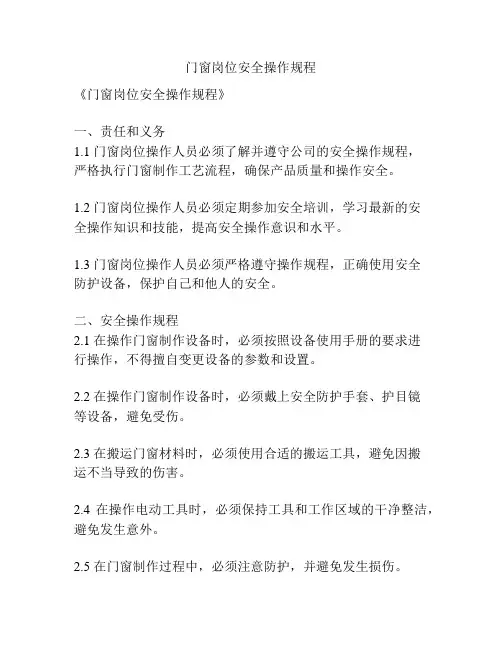 门窗岗位安全操作规程

《门窗岗位安全操作规程》

一、责任和义务
1.1 门窗岗位操作人员必须了解并遵守公司的安全操作规程，严格执行门窗制作工艺流程，确保产品质量和操作安全。

1.2 门窗岗位操作人员必须定期参加安全培训，学习最新的安全操作知识和技能，提高安全操作意识和水平。

1.3 门窗岗位操作人员必须严格遵守操作规程，正确使用安全防护设备，保护自己和他人的安全。

二、安全操作规程
2.1 在操作门窗制作设备时，必须按照设备使用手册的要求进行操作，不得擅自变更设备的参数和设置。

2.2 在操作门窗制作设备时，必须戴上安全防护手套、护目镜等设备，避免受伤。

2.3 在搬运门窗材料时，必须使用合适的搬运工具，避免因搬运不当导致的伤害。

2.4 在操作电动工具时，必须保持工具和工作区域的干净整洁，避免发生意外。

2.5 在门窗制作过程中，必须注意防护，并避免发生损伤。